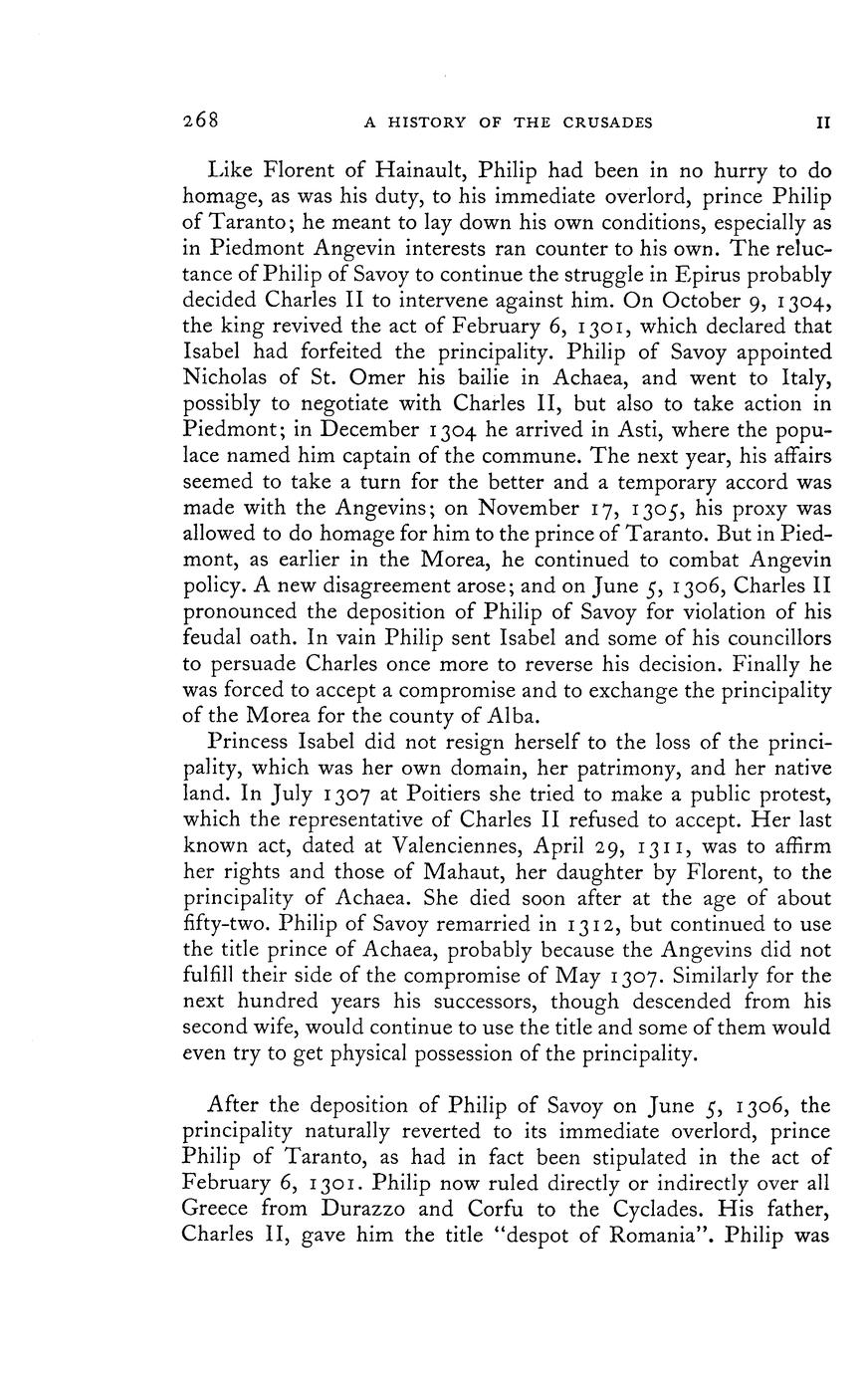 268 A HISTORY OF THE CRUSADES II

Like Florent of Hainault, Philip had been in no hurry to do homage, as was his duty, to his immediate overlord, prince Philip of Taranto; he meant to lay down his own conditions, especially as in Piedmont Angevin interests ran counter to his own. The reluctance of Philip of Savoy to continue the struggle in Epirus probably decided Charles II to intervene against him. On October 9, 1304, the king revived the act of February 6, 1301, which declared that Isabel had forfeited the principality. Philip of Savoy appointed Nicholas of St. Omer his bailie in Achaea, and went to Italy, possibly to negotiate with Charles II, but also to take action in Piedmont; in December 1304 he arrived in Asti, where the populace named him captain of the commune. The next year, his affairs seemed to take a turn for the better and a temporary accord was made with the Angevins; on November 17, 1305, his proxy was allowed to do homage for him to the prince of Taranto. But in Piedmont, as earlier in the Morea, he continued to combat Angevin policy. A new disagreement arose; and on June 5, 1306, Charles II pronounced the deposition of Philip of Savoy for violation of his feudal oath. In vain Philip sent Isabel and some of his councillors to persuade Charles once more to reverse his decision. Finally he was forced to accept a compromise and to exchange the principality of the Morea for the county of Alba.

Princess Isabel did not resign herself to the loss of the principality, which was her own domain, her patrimony, and her native land. In July 1307 at Poitiers she tried to make a public protest, which the representative of Charles II refused to accept. Her last known act, dated at Valenciennes, April 29, 1311, was to affirm her rights and those of Mahaut, her daughter by Florent, to the principality of Achaea. She died soon after at the age of about fifty-two. Philip of Savoy remarried in 1312, but continued to use the title prince of Achaea, probably because the Angevins did not fulfill their side of the compromise of May 1307. Similarly for the next hundred years his successors, though descended from his second wife, would continue to use the title and some of them would even try to get physical possession of the principality.

After the deposition of Philip of Savoy on June 5, 1306, the principality naturally reverted to its immediate overlord, prince Philip of Taranto, as had in fact been stipulated in the act of February 6, 1301. Philip now ruled directly or indirectly over all Greece from Durazzo and Corfu to the Cyclades. His father, Charles II, gave him the title "despot of Romania". Philip was